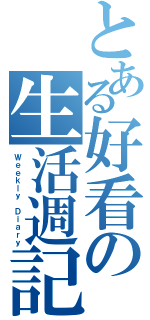 とある好看の生活週記

Weekly Diary